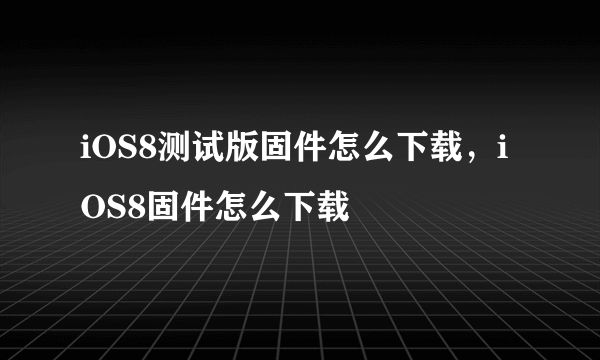 iOS8测试版固件怎么下载，iOS8固件怎么下载